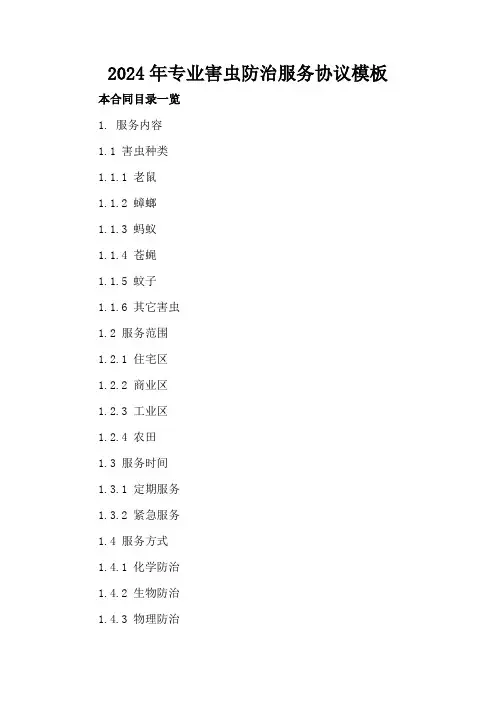 2024 年专业害虫防治服务协议模板

本合同目录一览

1. 服务内容

1.1 害虫种类

1.1.1 老鼠

1.1.2 蟑螂

1.1.3 蚂蚁

1.1.4 苍蝇

1.1.5 蚊子

1.1.6 其它害虫

1.2 服务范围

1.2.1 住宅区

1.2.2 商业区

1.2.3 工业区

1.2.4 农田

1.3 服务时间

1.3.1 定期服务

1.3.2 紧急服务

1.4 服务方式

1.4.1 化学防治

1.4.2 生物防治

1.4.3 物理防治